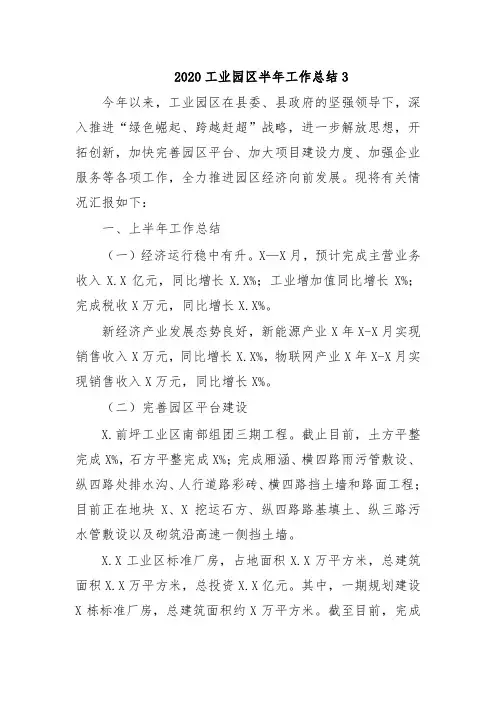 2020 工业园区半年工作总结 3

今年以来，工业园区在县委、县政府的坚强领导下，深入推进“绿色崛起、跨越赶超”战略，进一步解放思想，开拓创新，加快完善园区平台、加大项目建设力度、加强企业服务等各项工作，全力推进园区经济向前发展。现将有关情况汇报如下：

一、上半年工作总结

（一）经济运行稳中有升。X—X 月，预计完成主营业务收入 X.X 亿元，同比增长 X.X%；工业增加值同比增长 X%；完成税收 X 万元，同比增长 X.X%。

新经济产业发展态势良好，新能源产业 X 年 X-X 月实现销售收入 X 万元，同比增长 X.X%，物联网产业 X 年 X-X 月实现销售收入 X 万元，同比增长 X%。

（二）完善园区平台建设

X.前坪工业区南部组团三期工程。截止目前，土方平整完成 X%，石方平整完成 X%；完成厢涵、横四路雨污管敷设、纵四路处排水沟、人行道路彩砖、横四路挡土墙和路面工程；目前正在地块 X、X 挖运石方、纵四路路基填土、纵三路污水管敷设以及砌筑沿高速一侧挡土墙。

X.X 工业区标准厂房，占地面积 X.X 万平方米，总建筑面积 X.X 万平方米，总投资 X.X 亿元。其中，一期规划建设 X 栋标准厂房，总建筑面积约 X 万平方米。截至目前，完成